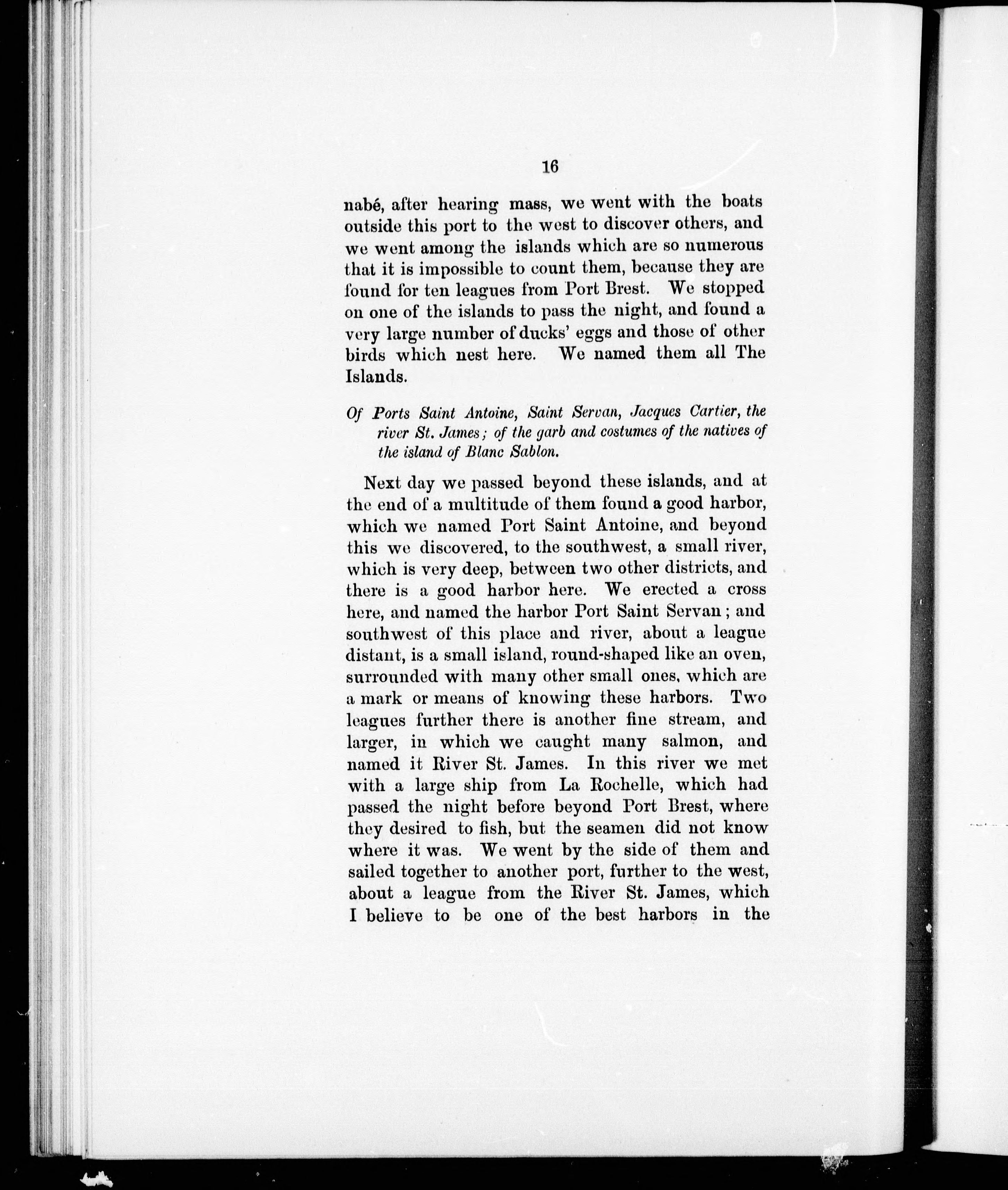 16

nabé, after hearing mass, we went with the boats outside this port to the west to discover others, and we went among the islands which are so numerous that it is impossible to count them, because they are found for ten leagues from Port Brest. We stopped on one of the islands to pass the night, and found a very large number of ducks' eggs and those of other birds which nest here. We named them all The Islands.

Of Ports Saint Antoine, Saint Servan, Jacques Cartier, the river St. James; of the garb and costumes of the natives of the island of Blanc Sablon.

Next day we passed beyond these islands, and at the end of a multitude of them found a good harbor, which we named Port Saint Antoine, and beyond this we discovered, to the southwest, a small river, which is very deep, between two other districts, and there is a good harbor here. We erected a cross here, and named the harbor Port Saint Servan; and southwest of this place and river, about a league distant, is a small island, round-shaped like an oven, surrounded with many other small ones, which are a mark or means of knowing these harbors. Two leagues further there is another fine stream, and larger, in which we caught many salmon, and named it River St. James. In this river we met with a large ship from La Rochelle, which had passed the night before beyond Port Brest, where they desired to fish, but the seamen did not know where it was. We went by the side of them and sailed together to another port, further to the west, about a league from the River St. James, which I believe to be one of the best harbors in the